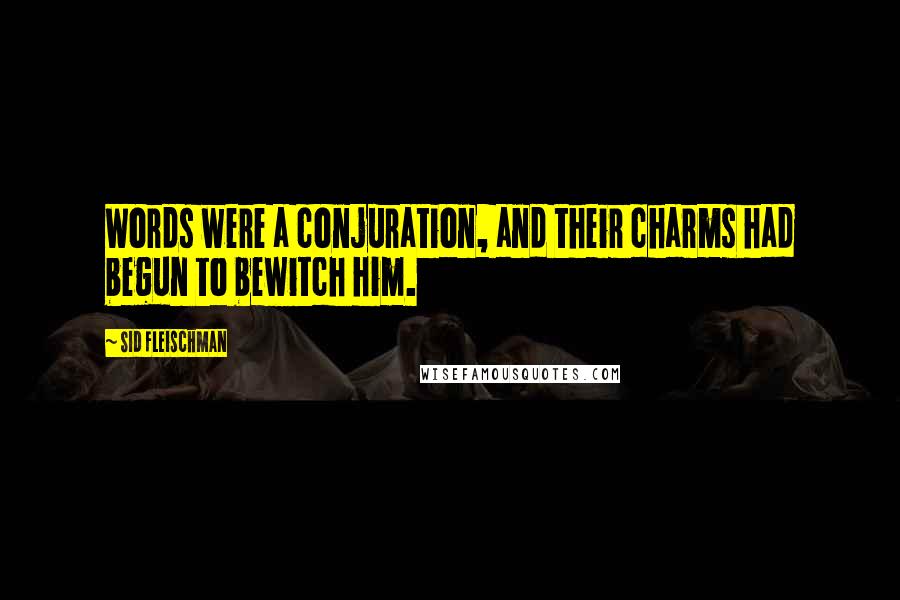 WORDS WERE A CONJURATION, AND THEIR CHARMS HAD BEGUN TO BEWITCH HIM.

~ SID FLEISCHMAN

WISEFAMOUSQUOTES.COM